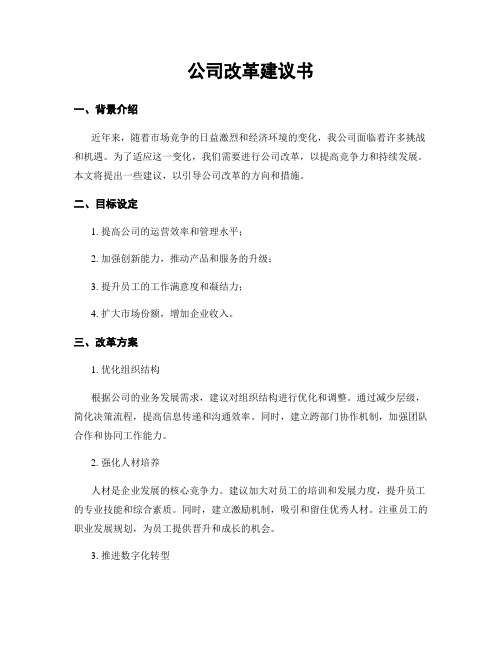 公司改革建议书

一、背景介绍

近年来，随着市场竞争的日益激烈和经济环境的变化，我公司面临着许多挑战和机遇。为了适应这一变化，我们需要进行公司改革，以提高竞争力和持续发展。本文将提出一些建议，以引导公司改革的方向和措施。

二、目标设定

1. 提高公司的运营效率和管理水平；

2. 加强创新能力，推动产品和服务的升级；

3. 提升员工的工作满意度和凝结力；

4. 扩大市场份额，增加企业收入。

三、改革方案

1. 优化组织结构

根据公司的业务发展需求，建议对组织结构进行优化和调整。通过减少层级，简化决策流程，提高信息传递和沟通效率。同时，建立跨部门协作机制，加强团队合作和协同工作能力。

2. 强化人材培养

人材是企业发展的核心竞争力。建议加大对员工的培训和发展力度，提升员工的专业技能和综合素质。同时，建立激励机制，吸引和留住优秀人材。注重员工的职业发展规划，为员工提供晋升和成长的机会。

3. 推进数字化转型